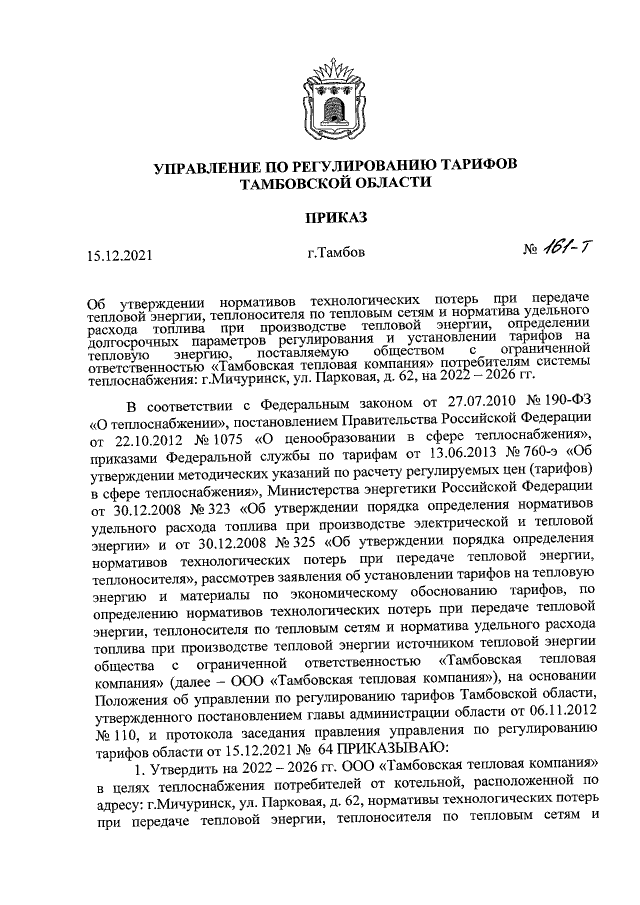 УПРАВЛЕНИЕ ПО РЕГУЛИРОВАНИЮ ТАРИФОВ ТАМБОВСКОЙ ОБЛАСТИ

ПРИКАЗ

15.12.2021 г.Тамбов № 161-Т

Об утверждении нормативов технологических потерь при передаче тепловой энергии, теплоносителя по тепловым сетям и норматива удельного расхода топлива при производстве тепловой энергии, определении долгосрочных параметров регулирования и установлении тарифов на тепловую энергию, поставляемую обществом с ограниченной ответственностью «Тамбовская тепловая компания» потребителям системы теплоснабжения: г.Мичуринск, ул. Парковая, д. 62, на 2022 – 2026 гг.

В соответствии с Федеральным законом от 27.07.2010 № 190-ФЗ «О теплоснабжении», постановлением Правительства Российской Федерации от 22.10.2012 № 1075 «О ценообразовании в сфере теплоснабжения», приказами Федеральной службы по тарифам от 13.06.2013 № 760-э «Об утверждении методических указаний по расчету регулируемых цен (тарифов) в сфере теплоснабжения», Министерства энергетики Российской Федерации от 30.12.2008 № 323 «Об утверждении порядка определения нормативов удельного расхода топлива при производстве электрической и тепловой энергии» и от 30.12.2008 № 325 «Об утверждении порядка определения нормативов технологических потерь при передаче тепловой энергии, теплоносителя», рассмотрев заявления об установлении тарифов на тепловую энергию и материалы по экономическому обоснованию тарифов, по определению нормативов технологических потерь при передаче тепловой энергии, теплоносителя по тепловым сетям и норматива удельного расхода топлива при производстве тепловой энергии источником тепловой энергии общества с ограниченной ответственностью «Тамбовская тепловая компания» (далее – ООО «Тамбовская тепловая компания»), на основании Положения об управлении по регулированию тарифов Тамбовской области, утвержденного постановлением главы администрации области от 06.11.2012 № 110, и протокола заседания правления управления по регулированию тарифов области от 15.12.2021 № 64 ПРИКАЗЫВАЮ:

1. Утвердить на 2022 – 2026 гг. ООО «Тамбовская тепловая компания» в целях теплоснабжения потребителей от котельной, расположенной по адресу: г.Мичуринск, ул. Парковая, д. 62, нормативы технологических потерь при передаче тепловой энергии, теплоносителя по тепловым сетям и